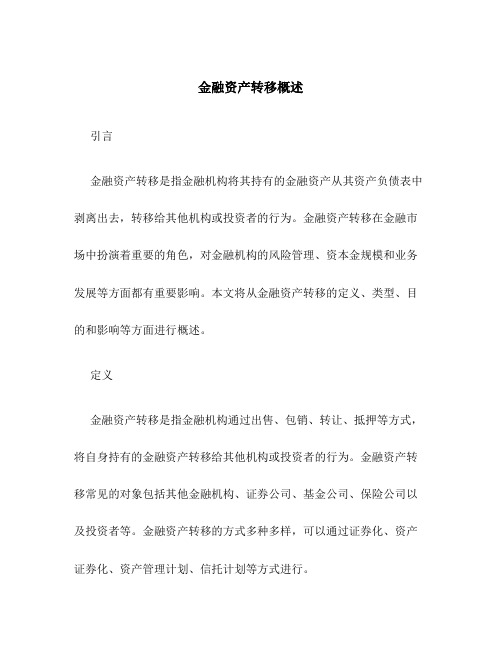 金融资产转移概述

引言

金融资产转移是指金融机构将其持有的金融资产从其资产负债表中剥离出去，转移给其他机构或投资者的行为。金融资产转移在金融市场中扮演着重要的角色，对金融机构的风险管理、资本金规模和业务发展等方面都有重要影响。本文将从金融资产转移的定义、类型、目的和影响等方面进行概述。

定义

金融资产转移是指金融机构通过出售、包销、转让、抵押等方式，将自身持有的金融资产转移给其他机构或投资者的行为。金融资产转移常见的对象包括其他金融机构、证券公司、基金公司、保险公司以及投资者等。金融资产转移的方式多种多样，可以通过证券化、资产证券化、资产管理计划、信托计划等方式进行。